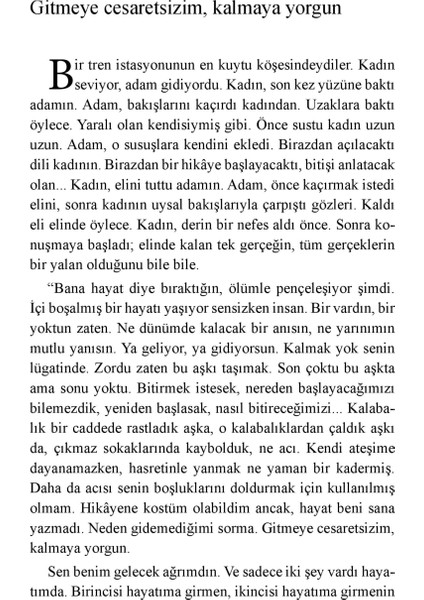 Gitmeye cesaretsizim, kalmaya yorgun

Bir tren istasyonunun en kuytu köşesindeydiler. Kadın seviyor, adam gidiyordu. Kadın, son kez yüzüne baktı adamın. Adam, bakışlarını kaçırdı kadından. Uzaklara baktı öylece. Yaralı olan kendisiymiş gibi. Önce sustu kadın uzun uzun. Adam, o susuşlara kendini ekledi. Birazdan açılacaktı dili kadının. Birazdan bir hikâye başlayacaktı, bitişi anlatacak olan... Kadın, elini tuttu adamın. Adam, önce kaçırmak istedi elini, sonra kadının uysal bakışlarıyla çarpıştı gözleri. Kaldı eli elinde öylece. Kadın, derin bir nefes aldı önce. Sonra konuşmaya başladı; elinde kalan tek gerçeğin, tüm gerçeklerin bir yalan olduğunu bile bile.

“Bana hayat diye bıraktığın, ölümle pençeleşiyor şimdi. İçi boşalmış bir hayatı yaşıyor sensizken insan. Bir vardın, bir yoktun zaten. Ne dünümde kalacak bir anısın, ne yarınımın mutlu yanısın. Ya geliyor, ya gidiyorsun. Kalmak yok senin lügatinde. Zordu zaten bu aşkı taşımak. Son çoktu bu aşkta ama sonu yoktu. Bitirmek istesek, nereden başlayacağımızı bilemezdik, yeniden başlasak, nasıl bitireceğimizi... Kalabalık bir caddede rastladık aşka, o kalabalıklardan çaldık aşkı da, çıkmaz sokaklarında kaybolduk, ne acı. Kendi ateşime dayanamazken, hasretinle yanmak ne yaman bir kadermiş. Daha da acısı senin boşluklarını doldurmak için kullanılmış olmam. Hikâyene kostüm olabildim ancak, hayat beni sana yazmadı. Neden gidemediğimi sorma. Gitmeye cesaretsizim, kalmaya yorgun.

Sen benim gelecek ağrımdın. Ve sadece iki şey vardı hayatımda. Birincisi hayatıma girmen, ikincisi hayatıma girmenin